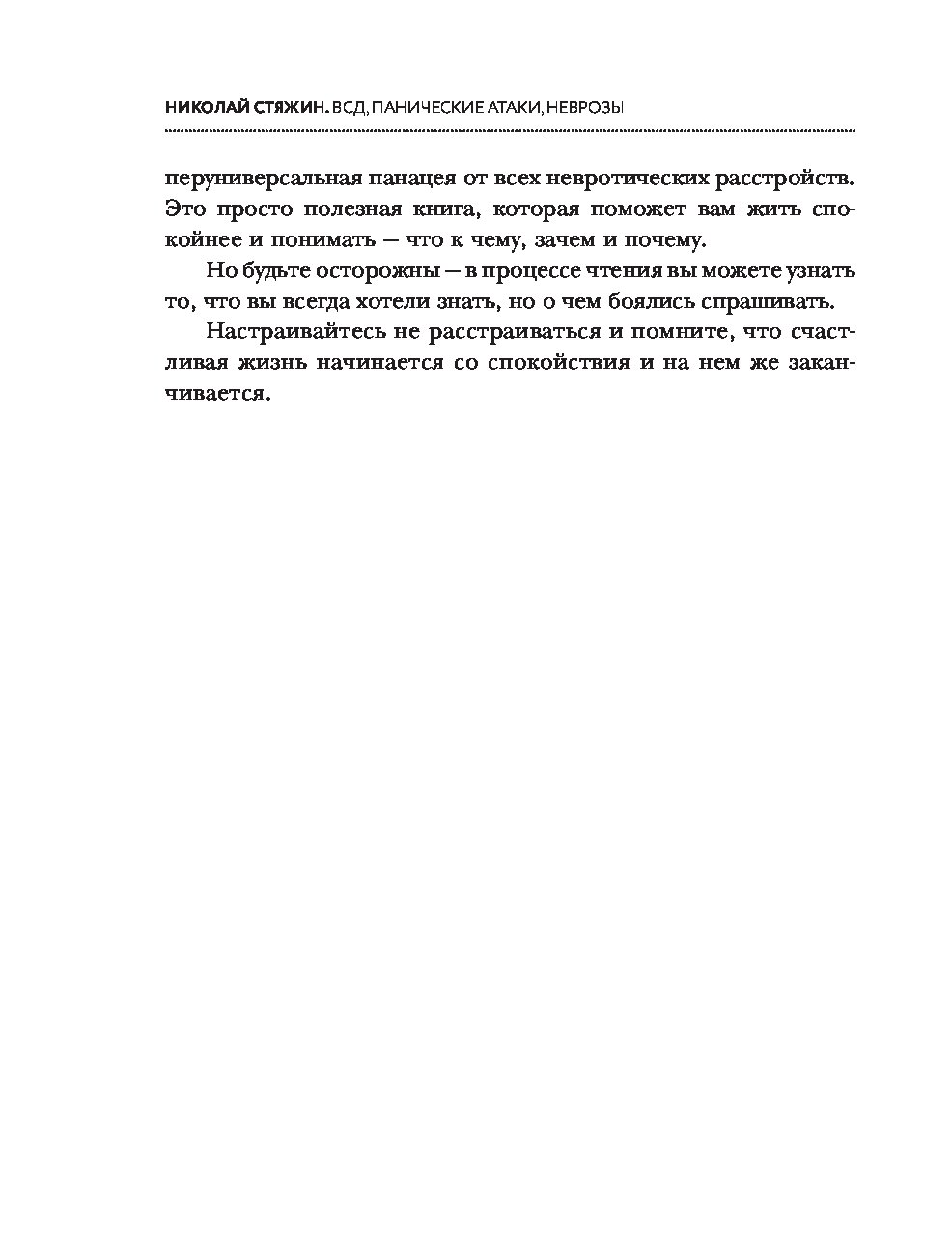 НИКОЛАЙ СТЯЖИН. ВСД, ПАНИЧЕСКИЕ АТАКИ, НЕВРОЗЫ

перуниверсальная панацея от всех невротических расстройств. Это просто полезная книга, которая поможет вам жить спокойнее и понимать — что к чему, зачем и почему.

Но будьте осторожны — в процессе чтения вы можете узнать то, что вы всегда хотели знать, но о чем боялись спрашивать.

Настраивайтесь не расстраиваться и помните, что счастливая жизнь начинается со спокойствия и на нем же заканчивается.